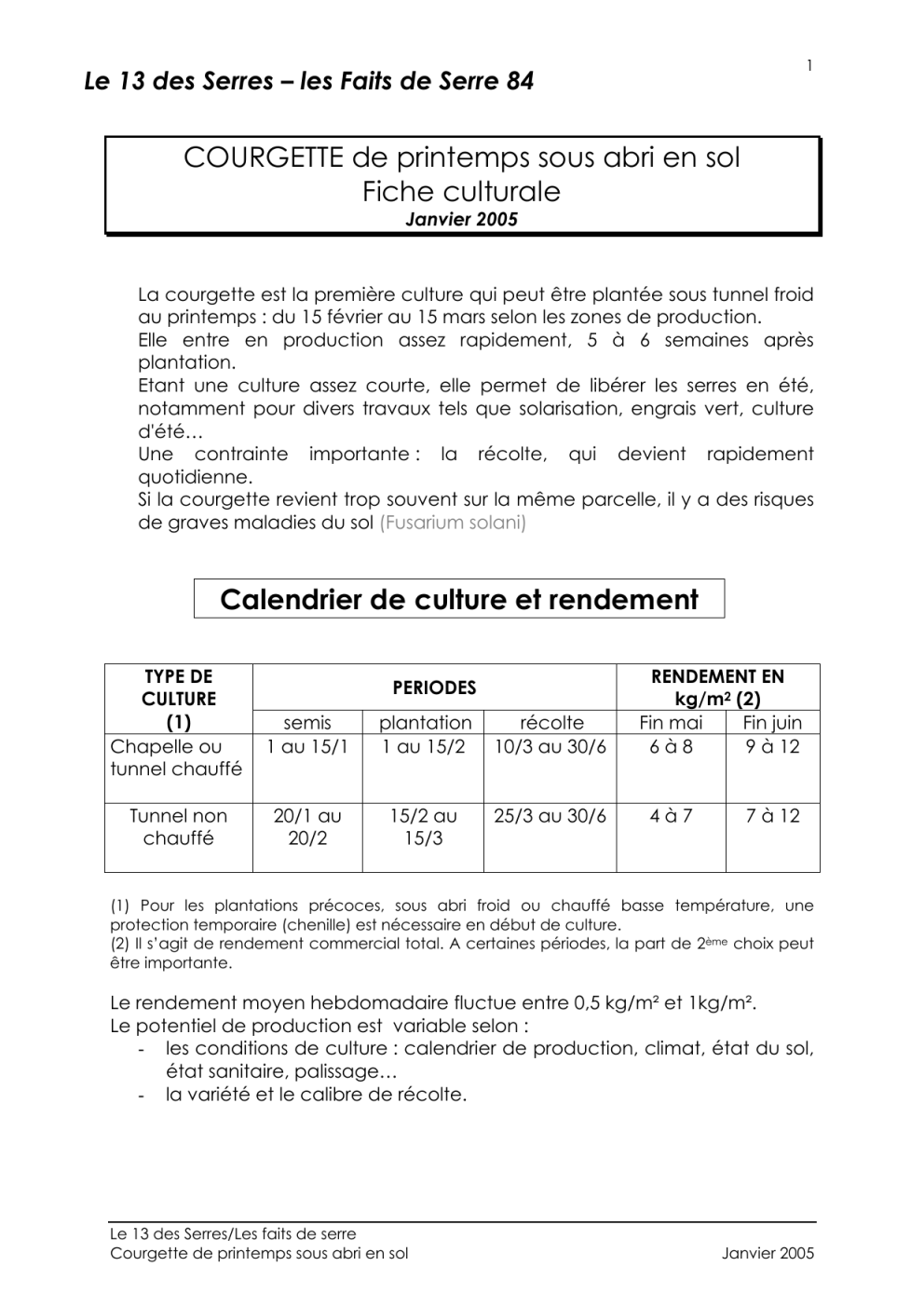 1

Le 13 des Serres – les Faits de Serre 84

COURGETTE de printemps sous abri en sol
Fiche culturale
Janvier 2005

La courgette est la première culture qui peut être plantée sous tunnel froid au printemps : du 15 février au 15 mars selon les zones de production.
Elle entre en production assez rapidement, 5 à 6 semaines après plantation.
Etant une culture assez courte, elle permet de libérer les serres en été, notamment pour divers travaux tels que solarisation, engrais vert, culture d'été…
Une contrainte importante : la récolte, qui devient rapidement quotidienne.
Si la courgette revient trop souvent sur la même parcelle, il y a des risques de graves maladies du sol (Fusarium solani)

Calendrier de culture et rendement

| TYPE DE CULTURE (1) | PERIODES | | | RENDEMENT EN kg/m² (2) | |
|---|---|---|---|---|---|
| | semis | plantation | récolte | Fin mai | Fin juin |
| Chapelle ou tunnel chauffé | 1 au 15/1 | 1 au 15/2 | 10/3 au 30/6 | 6 à 8 | 9 à 12 |
| Tunnel non chauffé | 20/1 au 20/2 | 15/2 au 15/3 | 25/3 au 30/6 | 4 à 7 | 7 à 12 |

(1) Pour les plantations précoces, sous abri froid ou chauffé basse température, une protection temporaire (chenille) est nécessaire en début de culture.
(2) Il s'agit de rendement commercial total. A certaines périodes, la part de 2ème choix peut être importante.

Le rendement moyen hebdomadaire fluctue entre 0,5 kg/m² et 1kg/m².
Le potentiel de production est variable selon :
- les conditions de culture : calendrier de production, climat, état du sol, état sanitaire, palissage…
- la variété et le calibre de récolte.

Le 13 des Serres/Les faits de serre
Courgette de printemps sous abri en sol Janvier 2005